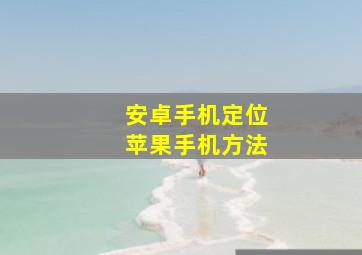 安卓手机定位
苹果手机方法